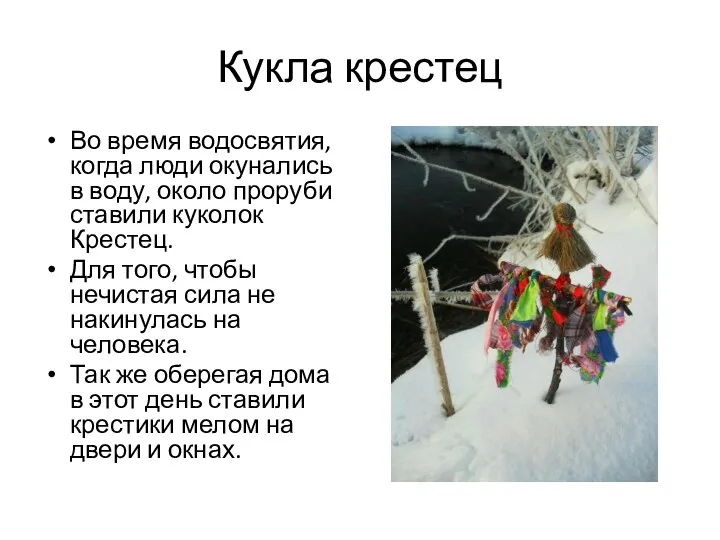 Кукла крестец

• Во время водосвятия, когда люди окунались в воду, около проруби ставили куколок Крестец.
• Для того, чтобы нечистая сила не накинулась на человека.
• Так же оберегая дома в этот день ставили крестики мелом на двери и окнах.